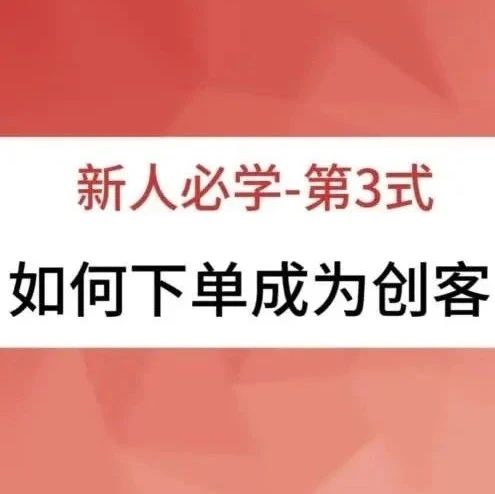 新人必学-第3式

如何下单成为创客